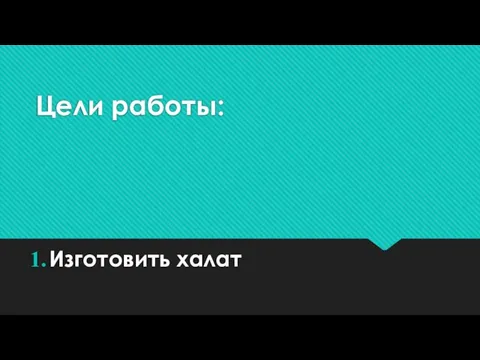 Цели работы:

1. Изготовить халат